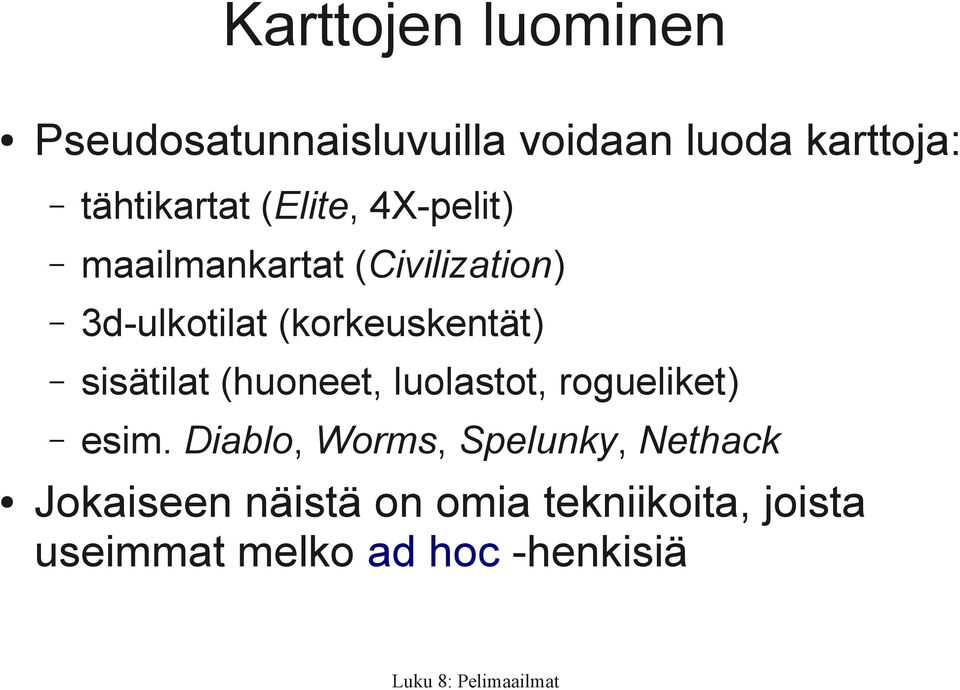 Karttojen luominen

• Pseudosatunnaisluvuilla voidaan luoda karttoja:

– tähtikartat (Elite, 4X-pelit)

– maailmankartat (Civilization)

– 3d-ulkotilat (korkeuskentät)

– sisätilat (huoneet, luolastot, rogueliket)

– esim. Diablo, Worms, Spelunky, Nethack

• Jokaiseen näistä on omia tekniikoita, joista useimmat melko ad hoc -henkisiä

Luku 8: Pelimaailmat